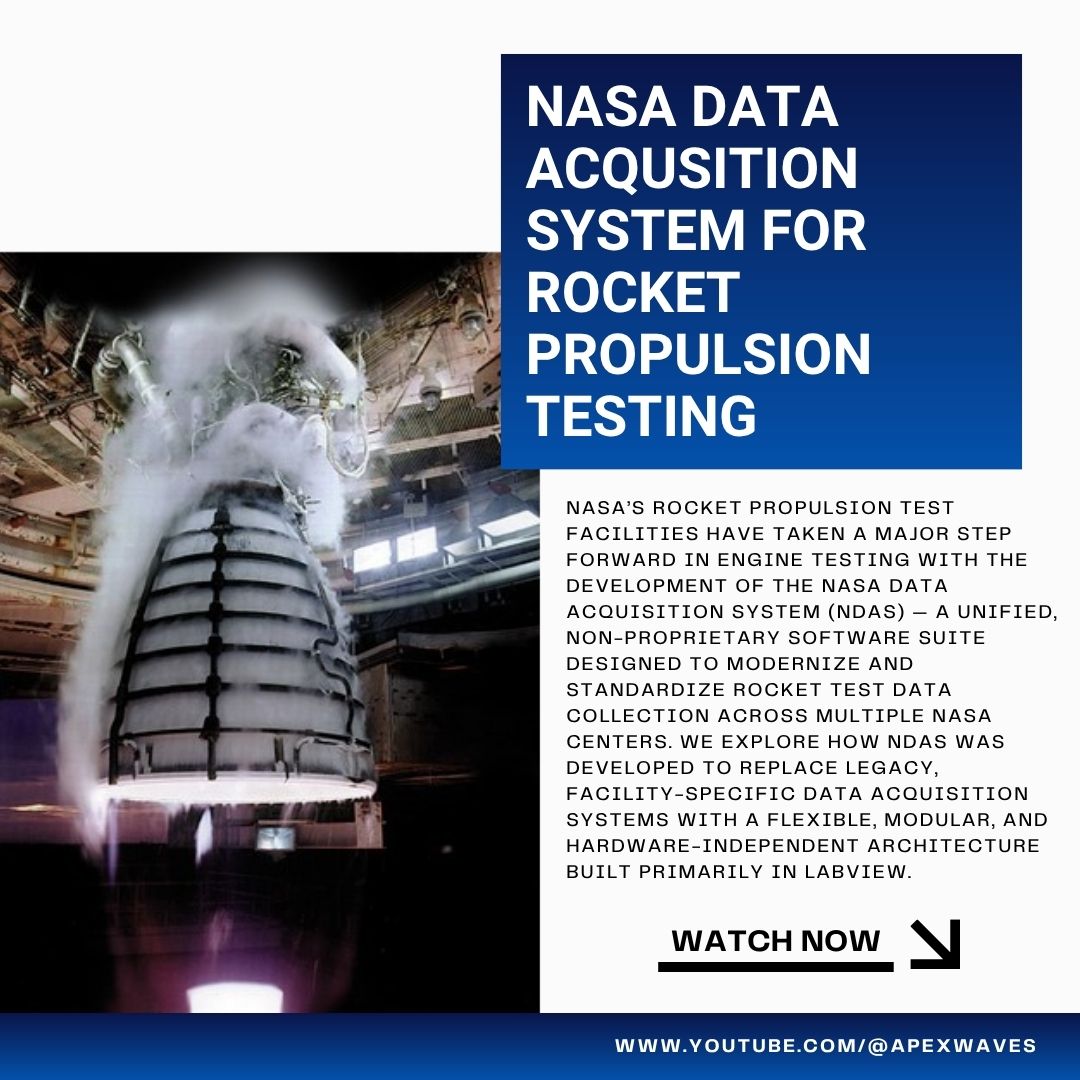 NASA DATA ACQUSITION SYSTEM FOR ROCKET PROPULSION TESTING

NASA'S ROCKET PROPULSION TEST FACILITIES HAVE TAKEN A MAJOR STEP FORWARD IN ENGINE TESTING WITH THE DEVELOPMENT OF THE NASA DATA ACQUISITION SYSTEM (NDAS) — A UNIFIED, NON-PROPRIETARY SOFTWARE SUITE DESIGNED TO MODERNIZE AND STANDARDIZE ROCKET TEST DATA COLLECTION ACROSS MULTIPLE NASA CENTERS. WE EXPLORE HOW NDAS WAS DEVELOPED TO REPLACE LEGACY, FACILITY-SPECIFIC DATA ACQUISITION SYSTEMS WITH A FLEXIBLE, MODULAR, AND HARDWARE-INDEPENDENT ARCHITECTURE BUILT PRIMARILY IN LABVIEW.

WATCH NOW

WWW.YOUTUBE.COM/@APEXWAVES